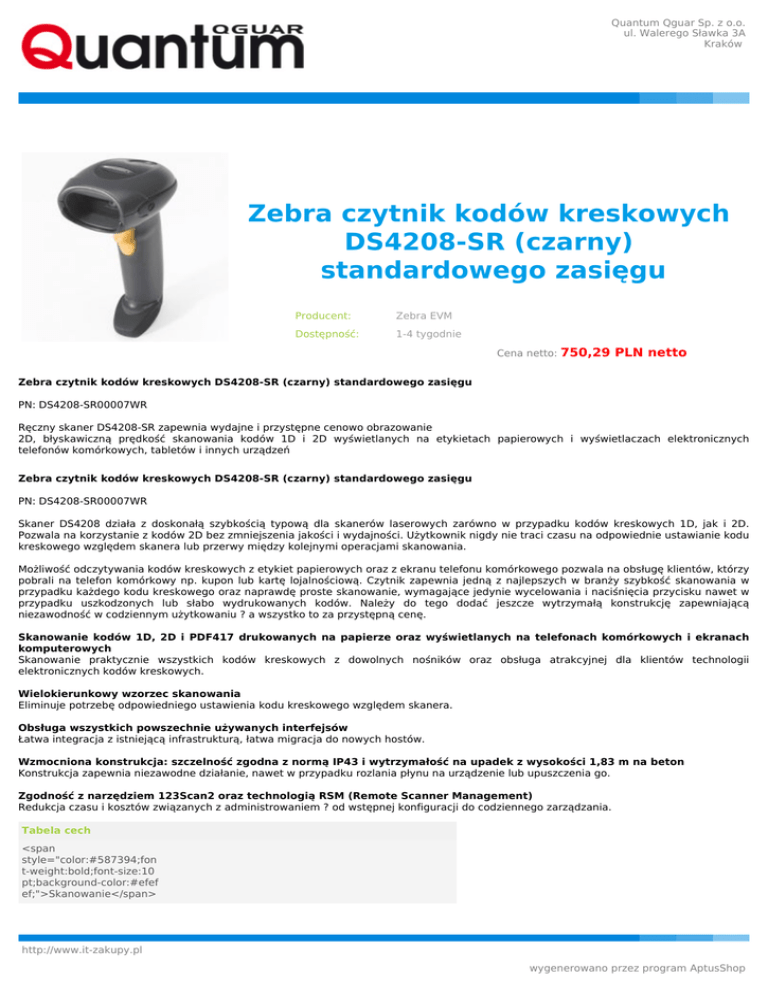 Quantum QGUAR

Quantum Qguar Sp. z o.o.
ul. Walerego Sławka 3A
Kraków

Zebra czytnik kodów kreskowych DS4208-SR (czarny) standardowego zasięgu

Producent: Zebra EVM
Dostępność: 1-4 tygodnie

Cena netto: 750,29 PLN netto

Zebra czytnik kodów kreskowych DS4208-SR (czarny) standardowego zasięgu

PN: DS4208-SR00007WR

Ręczny skaner DS4208-SR zapewnia wydajne i przystępne cenowo obrazowanie
2D, błyskawiczną prędkość skanowania kodów 1D i 2D wyświetlanych na etykietach papierowych i wyświetlaczach elektronicznych telefonów komórkowych, tabletów i innych urządzeń

Zebra czytnik kodów kreskowych DS4208-SR (czarny) standardowego zasięgu

PN: DS4208-SR00007WR

Skaner DS4208 działa z doskonałą szybkością typową dla skanerów laserowych zarówno w przypadku kodów kreskowych 1D, jak i 2D. Pozwala na korzystanie z kodów 2D bez zmniejszenia jakości i wydajności. Użytkownik nigdy nie traci czasu na odpowiednie ustawianie kodu kreskowego względem skanera lub przerwy między kolejnymi operacjami skanowania.

Możliwość odczytywania kodów kreskowych z etykiet papierowych oraz z ekranu telefonu komórkowego pozwala na obsługę klientów, którzy pobrali na telefon komórkowy np. kupon lub kartę lojalnościową. Czytnik zapewnia jedną z najlepszych w branży szybkość skanowania w przypadku każdego kodu kreskowego oraz naprawdę proste skanowanie, wymagające jedynie wycelowania i naciśnięcia przycisku nawet w przypadku uszkodzonych lub słabo wydrukowanych kodów. Należy do tego dodać jeszcze wytrzymałą konstrukcję zapewniającą niezawodność w codziennym użytkowaniu ? a wszystko to za przystępną cenę.

Skanowanie kodów 1D, 2D i PDF417 drukowanych na papierze oraz wyświetlanych na telefonach komórkowych i ekranach komputerowych
Skanowanie praktycznie wszystkich kodów kreskowych z dowolnych nośników oraz obsługa atrakcyjnej dla klientów technologii elektronicznych kodów kreskowych.

Wielokierunkowy wzorzec skanowania
Eliminuje potrzebę odpowiedniego ustawienia kodu kreskowego względem skanera.

Obsługa wszystkich powszechnie używanych interfejsów
Łatwa integracja z istniejącą infrastrukturą, łatwa migracja do nowych hostów.

Wzmocniona konstrukcja: szczelność zgodna z normą IP43 i wytrzymałość na upadek z wysokości 1,83 m na beton
Konstrukcja zapewnia niezawodne działanie, nawet w przypadku rozlania płynu na urządzenie lub upuszczenia go.

Zgodność z narzędziem 123Scan2 oraz technologią RSM (Remote Scanner Management)
Redukcja czasu i kosztów związanych z administrowaniem ? od wstępnej konfiguracji do codziennego zarządzania.

Tabela cech

<span style="color:#587394;font-weight:bold;font-size:10pt;background-color:#efefef;">Skanowanie</span>

http://www.it-zakupy.pl

wygenerowano przez program AptusShop